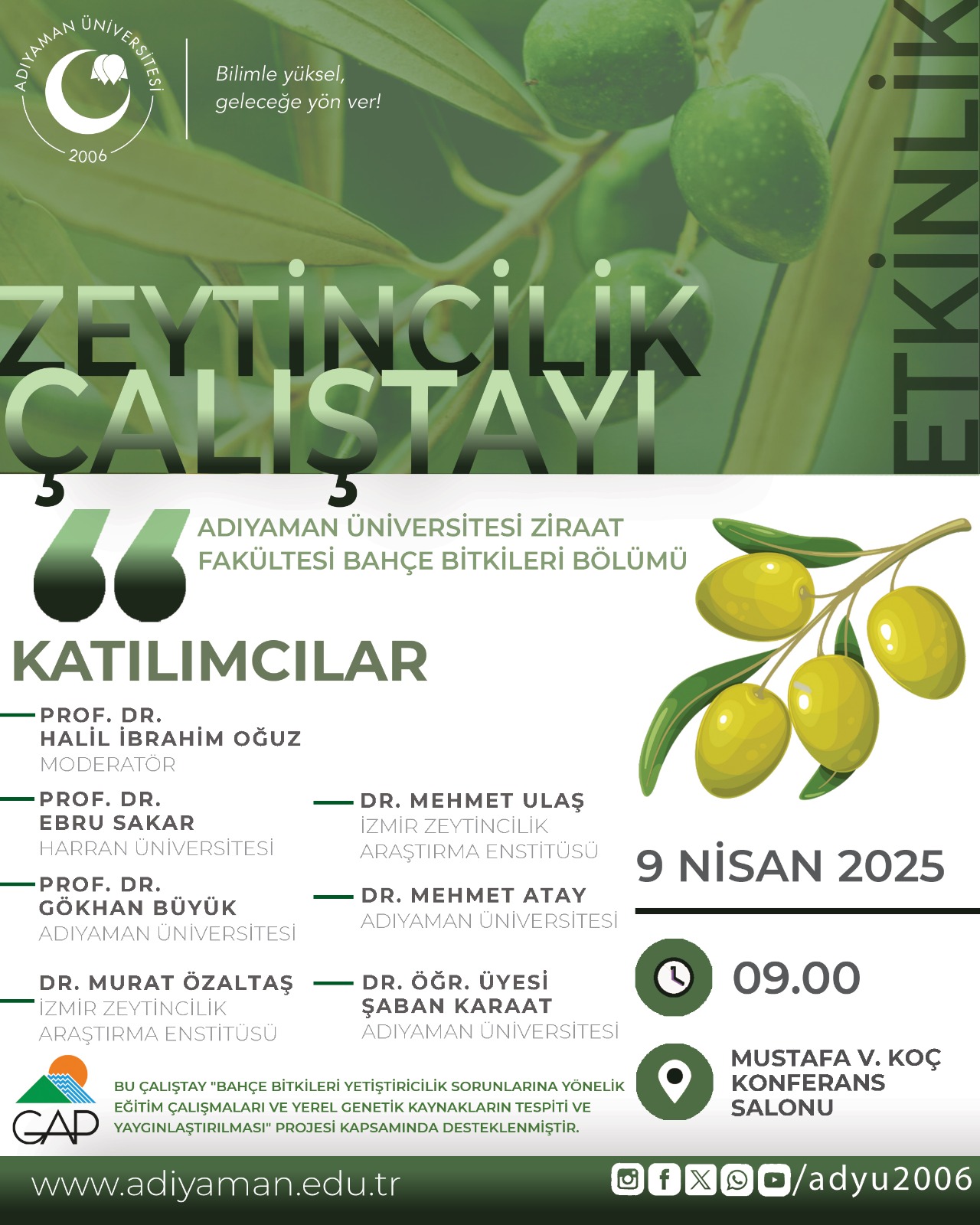 ADIYAMAN ÜNİVERSİTESİ
2006

Bilimle yüksel,
geleceğe yön ver!

ETKİNLİK

ZEYTİNCİLİK ÇALIŞTAYI

ADIYAMAN ÜNİVERSİTESİ ZİRAAT FAKÜLTESİ BAHÇE BİTKİLERİ BÖLÜMÜ

KATILIMCILAR

PROF. DR.
HALİL İBRAHİM OĞUZ
MODERATÖR

PROF. DR.
EBRU SAKAR
HARRAN ÜNİVERSİTESİ

PROF. DR.
GÖKHAN BÜYÜK
ADIYAMAN ÜNİVERSİTESİ

DR. MURAT ÖZALTAŞ
İZMİR ZEYTİNCİLİK
ARAŞTIRMA ENSTİTÜSÜ

DR. MEHMET ULAŞ
İZMİR ZEYTİNCİLİK
ARAŞTIRMA ENSTİTÜSÜ

DR. MEHMET ATAY
ADIYAMAN ÜNİVERSİTESİ

DR. ÖĞR. ÜYESİ
ŞABAN KARAAT
ADIYAMAN ÜNİVERSİTESİ

9 NİSAN 2025

09.00

MUSTAFA V. KOÇ
KONFERANS
SALONU

GAP

BU ÇALIŞTAY "BAHÇE BİTKİLERİ YETİŞTİRİCİLİK SORUNLARINA YÖNELİK EĞİTİM ÇALIŞMALARI VE YEREL GENETİK KAYNAKLARIN TESPİTİ VE YAYGINLAŞTIRILMASI" PROJESİ KAPSAMINDA DESTEKLENMİŞTİR.

www.adiyaman.edu.tr

/adyu2006